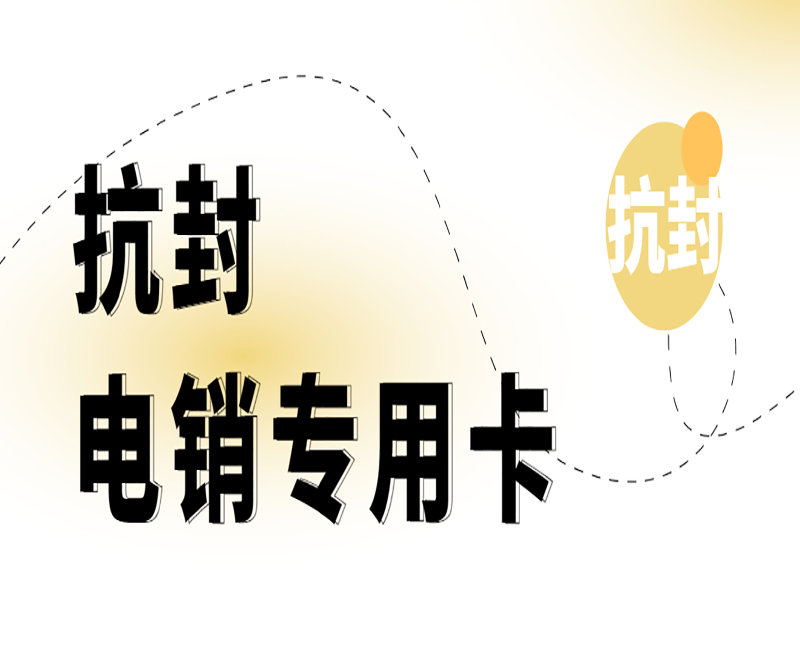 抗封
电销专用卡

抗封